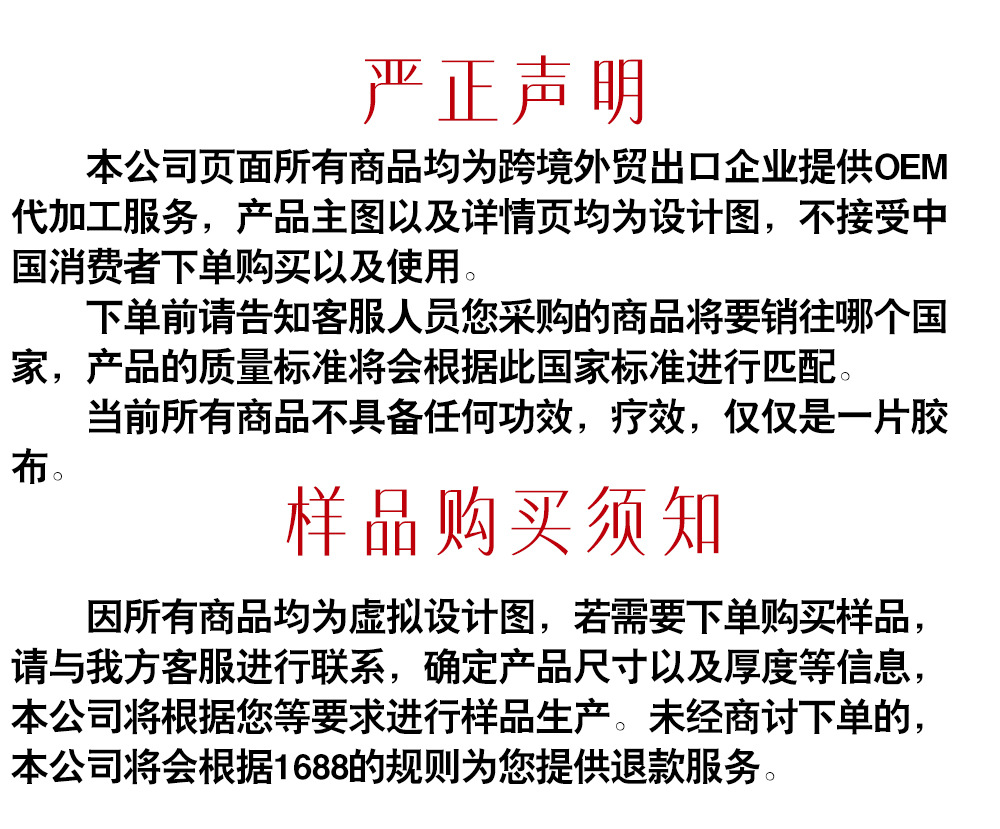 严正声明

本公司页面所有商品均为跨境外贸出口企业提供OEM代加工服务，产品主图以及详情页均为设计图，不接受中国消费者下单购买以及使用。

下单前请告知客服人员您采购的商品将要销往哪个国家，产品的质量标准将会根据此国家标准进行匹配。

当前所有商品不具备任何功效，疗效，仅仅是一片胶布。

样品购买须知

因所有商品均为虚拟设计图，若需要下单购买样品，请与我方客服进行联系，确定产品尺寸以及厚度等信息，本公司将根据您等要求进行样品生产。未经商讨下单的，本公司将会根据1688的规则为您提供退款服务。